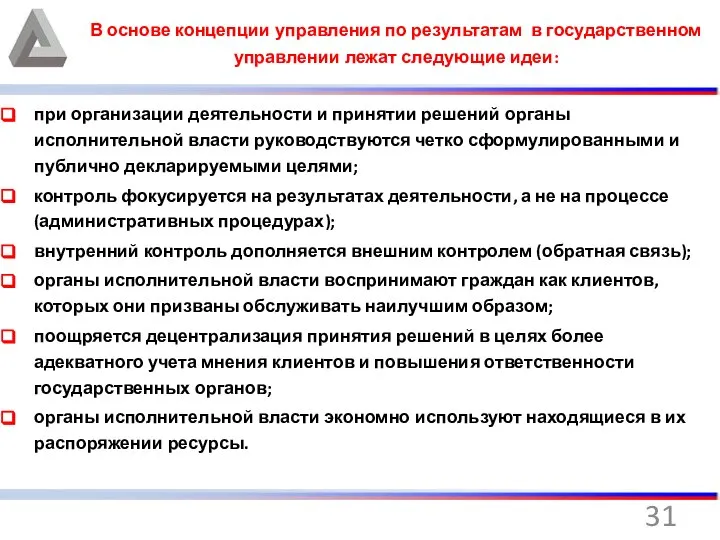 В основе концепции управления по результатам в государственном управлении лежат следующие идеи:

при организации деятельности и принятии решений органы исполнительной власти руководствуются четко сформулированными и публично декларируемыми целями;

контроль фокусируется на результатах деятельности, а не на процессе (административных процедурах);

внутренний контроль дополняется внешним контролем (обратная связь);

органы исполнительной власти воспринимают граждан как клиентов, которых они призваны обслуживать наилучшим образом;

поощряется децентрализация принятия решений в целях более адекватного учета мнения клиентов и повышения ответственности государственных органов;

органы исполнительной власти экономно используют находящиеся в их распоряжении ресурсы.

31